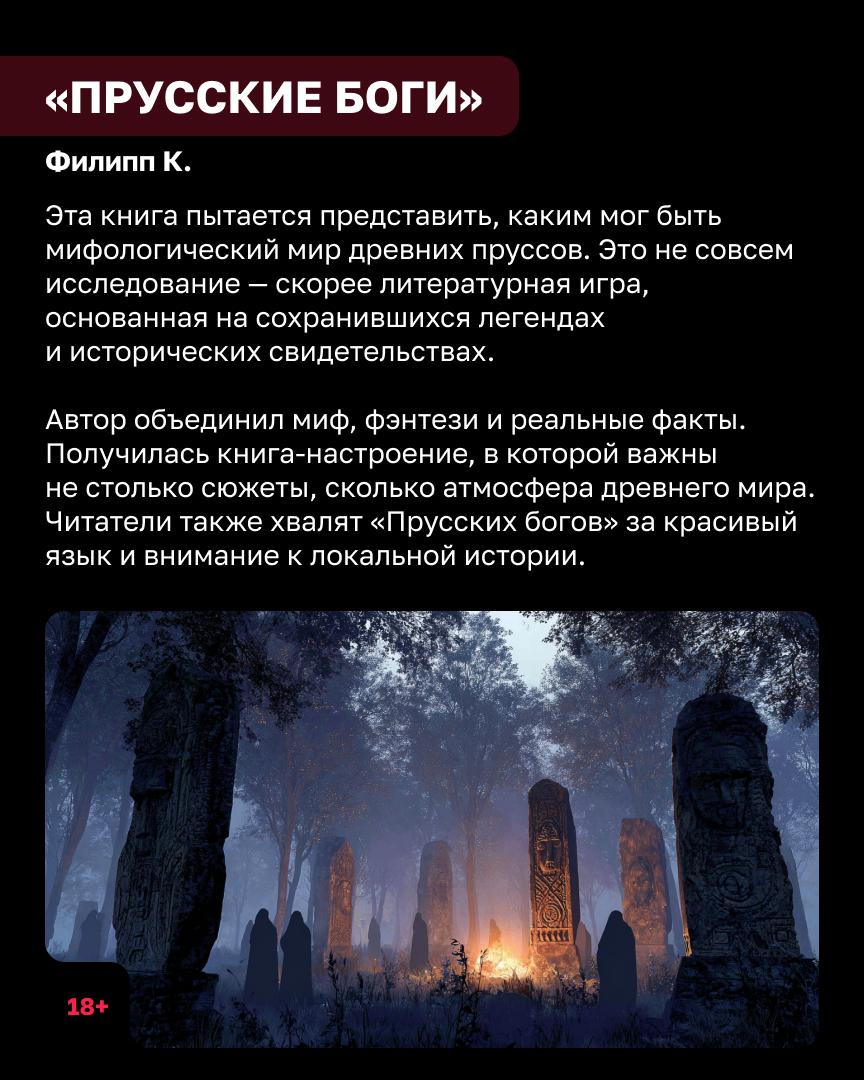 «ПРУССКИЕ БОГИ»

Филипп К.

Эта книга пытается представить, каким мог быть мифологический мир древних пруссов. Это не совсем исследование — скорее литературная игра, основанная на сохранившихся легендах и исторических свидетельствах.

Автор объединил миф, фэнтези и реальные факты. Получилась книга-настроение, в которой важны не столько сюжеты, сколько атмосфера древнего мира. Читатели также хвалят «Прусских богов» за красивый язык и внимание к локальной истории.

18+